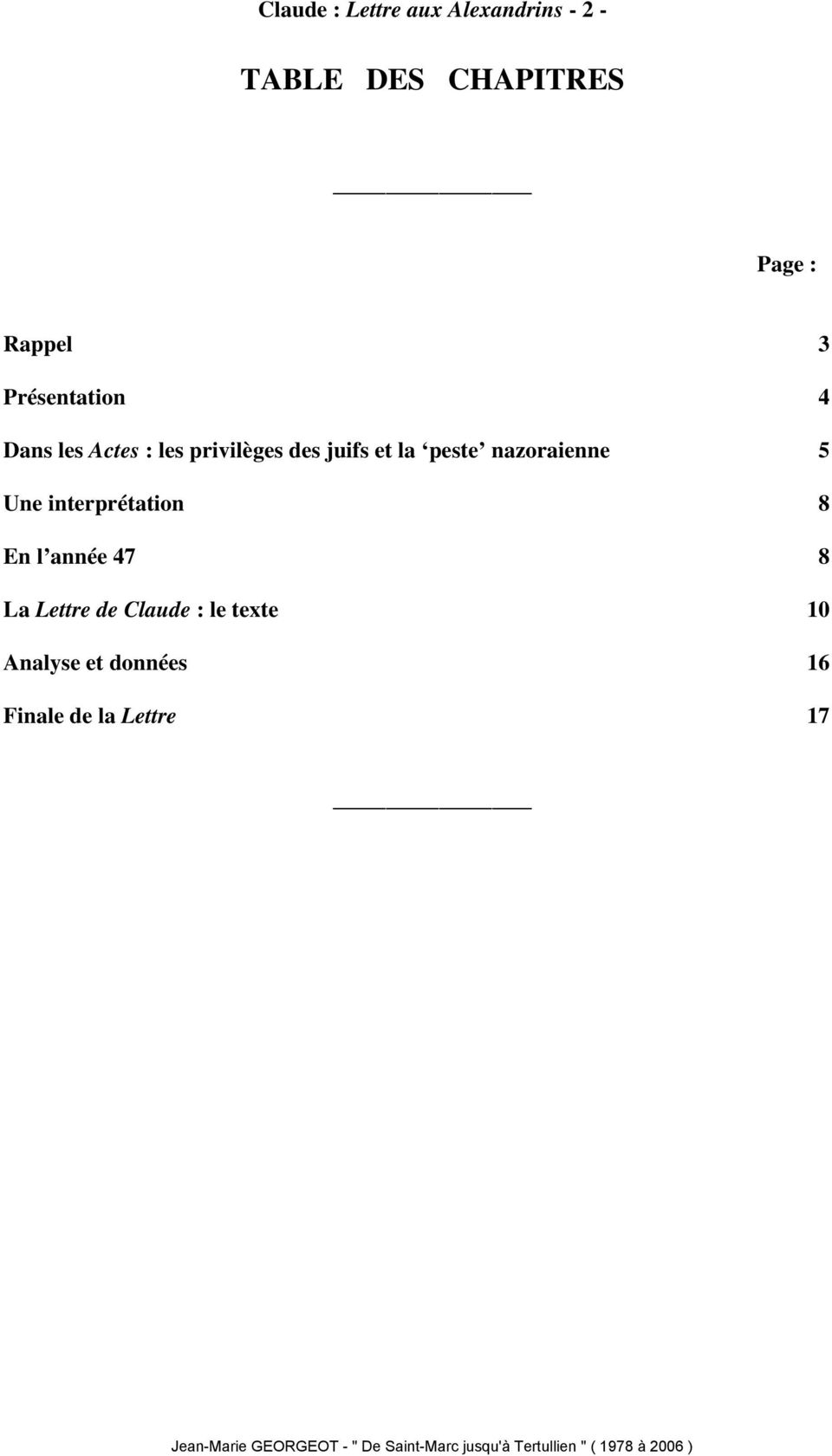 Claude : Lettre aux Alexandrins - 2 -

TABLE DES CHAPITRES

Page :

Rappel 3

Présentation 4

Dans les Actes : les privilèges des juifs et la ‘peste’ nazoraienne 5

Une interprétation 8

En l’année 47 8

La Lettre de Claude : le texte 10

Analyse et données 16

Finale de la Lettre 17

Jean-Marie GEORGEOT - " De Saint-Marc jusqu'à Tertullien " ( 1978 à 2006 )